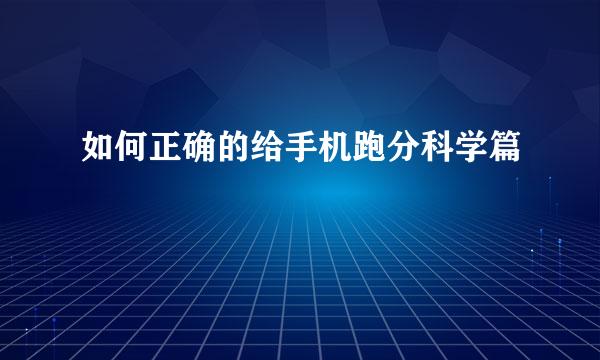 如何正确的给手机跑分科学篇